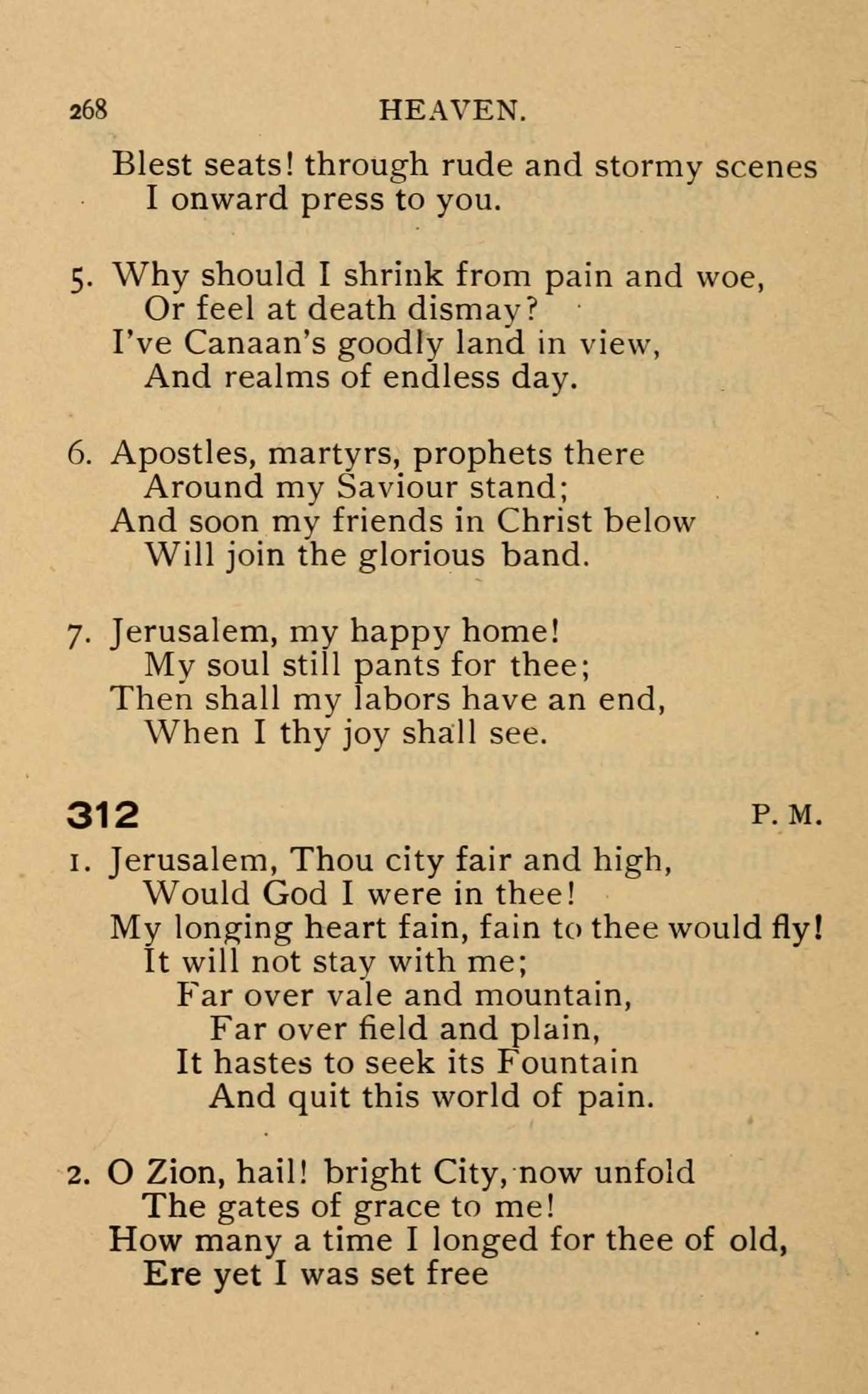 268 HEAVEN.

Blest seats! through rude and stormy scenes
I onward press to you.

5. Why should I shrink from pain and woe,
Or feel at death dismay?
I've Canaan's goodly land in view,
And realms of endless day.

6. Apostles, martyrs, prophets there
Around my Saviour stand;
And soon my friends in Christ below
Will join the glorious band.

7. Jerusalem, my happy home!
My soul still pants for thee;
Then shall my labors have an end,
When I thy joy shall see.

312 P. M.

1. Jerusalem, Thou city fair and high,
Would God I were in thee!
My longing heart fain, fain to thee would fly!
It will not stay with me;
Far over vale and mountain,
Far over field and plain,
It hastes to seek its Fountain
And quit this world of pain.

2. O Zion, hail! bright City, now unfold
The gates of grace to me!
How many a time I longed for thee of old,
Ere yet I was set free